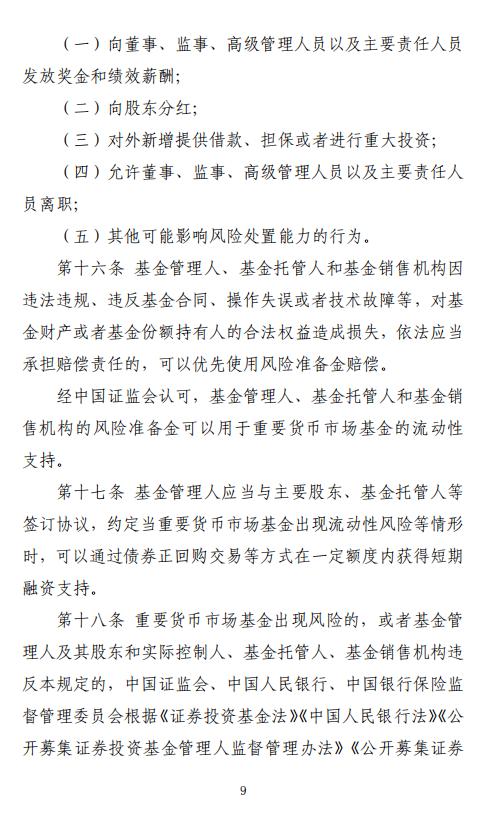 （一）向董事、监事、高级管理人员以及主要责任人员发放奖金和绩效薪酬；

（二）向股东分红；

（三）对外新增提供借款、担保或者进行重大投资；

（四）允许董事、监事、高级管理人员以及主要责任人员离职；

（五）其他可能影响风险处置能力的行为。

第十六条 基金管理人、基金托管人和基金销售机构因违法违规、违反基金合同、操作失误或者技术故障等，对基金财产或者基金份额持有人的合法权益造成损失，依法应当承担赔偿责任的，可以优先使用风险准备金赔偿。

经中国证监会认可，基金管理人、基金托管人和基金销售机构的风险准备金可以用于重要货币市场基金的流动性支持。

第十七条 基金管理人应当与主要股东、基金托管人等签订协议，约定当重要货币市场基金出现流动性风险等情形时，可以通过债券正回购交易等方式在一定额度内获得短期融资支持。

第十八条 重要货币市场基金出现风险的，或者基金管理人及其股东和实际控制人、基金托管人、基金销售机构违反本规定的，中国证监会、中国人民银行、中国银行保险监督管理委员会根据《证券投资基金法》《中国人民银行法》《公开募集证券投资基金管理人监督管理办法》《公开募集证券

9